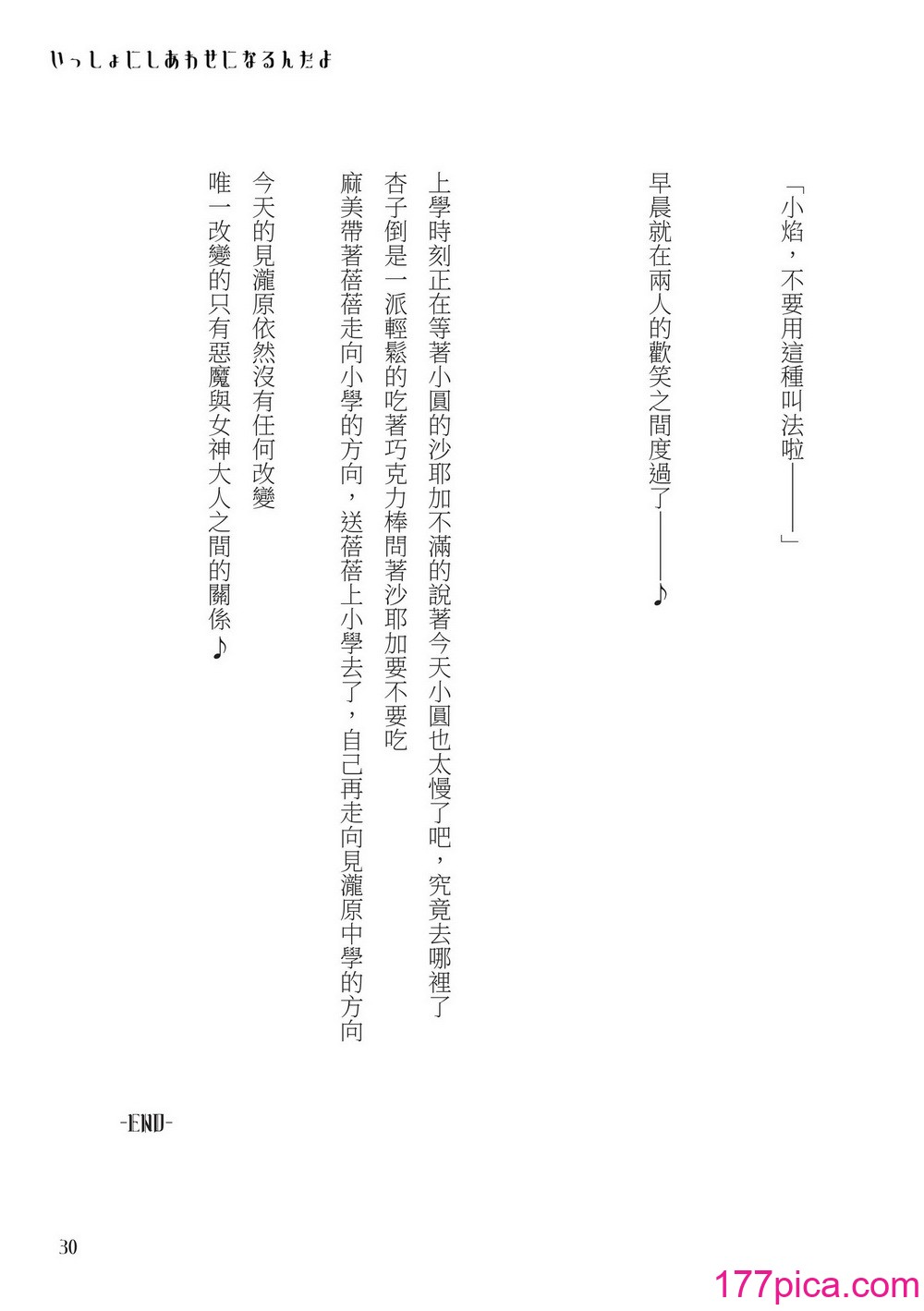 いっしょにしあわせになるんだよ

「小焰，不要用這種叫法啦———」

早晨就在兩人的歡笑之間度過了———♪

上學時刻正在等著小圓的沙耶加不滿的說著今天小圓也太慢了吧，究竟去哪裡了

杏子倒是一派輕鬆的吃著巧克力棒問著沙耶加要不要吃

麻美帶著蓓蓓走向小學的方向，送蓓蓓上小學去了，自己再走向見瀧原中學的方向

今天的見瀧原依然沒有任何改變

唯一改變的只有惡魔與女神大人之間的關係♪

-END-

30

177pica.com